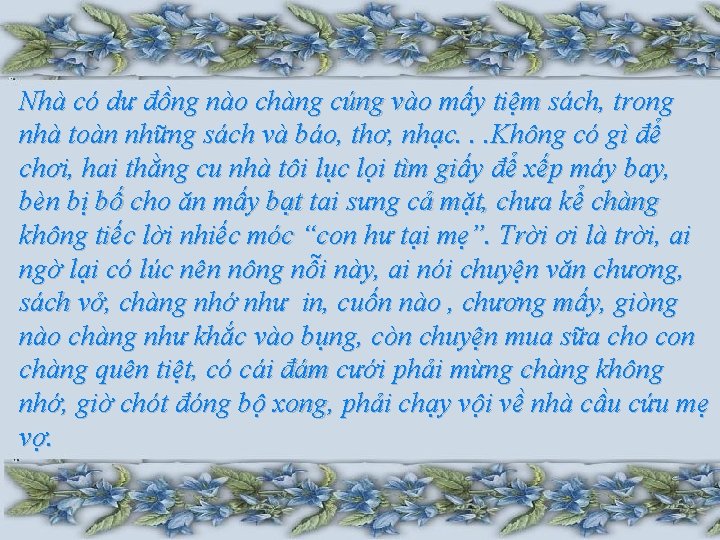 Nhà có dư đồng nào chàng cúng vào mấy tiệm sách, trong nhà toàn những sách và báo, thơ, nhạc. . .Không có gì để chơi, hai thằng cu nhà tôi lục lọi tìm giấy để xếp máy bay, bèn bị bố cho ăn mấy bạt tai sưng cả mặt, chưa kể chàng không tiếc lời nhiếc móc “con hư tại mẹ”. Trời ơi là trời, ai ngờ lại có lúc nên nông nỗi này, ai nói chuyện văn chương, sách vở, chàng nhớ như in, cuốn nào , chương mấy, giòng nào chàng như khắc vào bụng, còn chuyện mua sữa cho con chàng quên tiệt, có cái đám cưới phải mừng chàng không nhớ, giờ chót đóng bộ xong, phải chạy vội về nhà cầu cứu mẹ vợ.